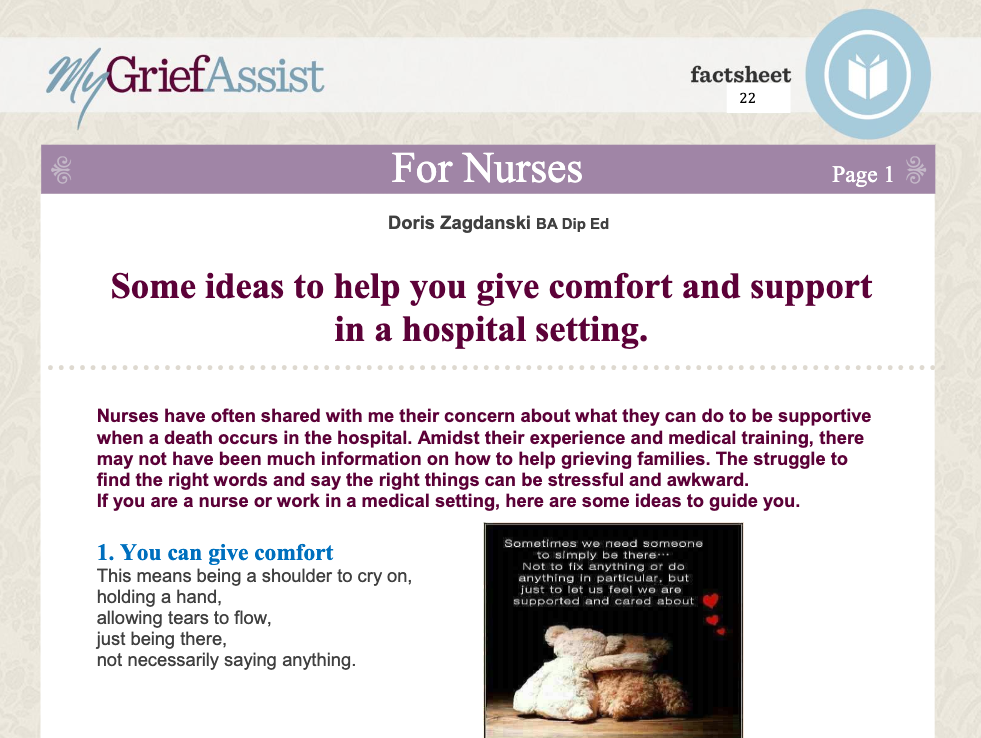 MyGriefAssist

factsheet
22

For Nurses

Page 1

Doris Zagdanski BA Dip Ed

Some ideas to help you give comfort and support in a hospital setting.

Nurses have often shared with me their concern about what they can do to be supportive when a death occurs in the hospital. Amidst their experience and medical training, there may not have been much information on how to help grieving families. The struggle to find the right words and say the right things can be stressful and awkward.
If you are a nurse or work in a medical setting, here are some ideas to guide you.

1. You can give comfort
This means being a shoulder to cry on,
holding a hand,
allowing tears to flow,
just being there,
not necessarily saying anything.

Sometimes we need someone to simply be there... Not to fix anything or do anything in particular, but just to let us feel we are supported and cared about